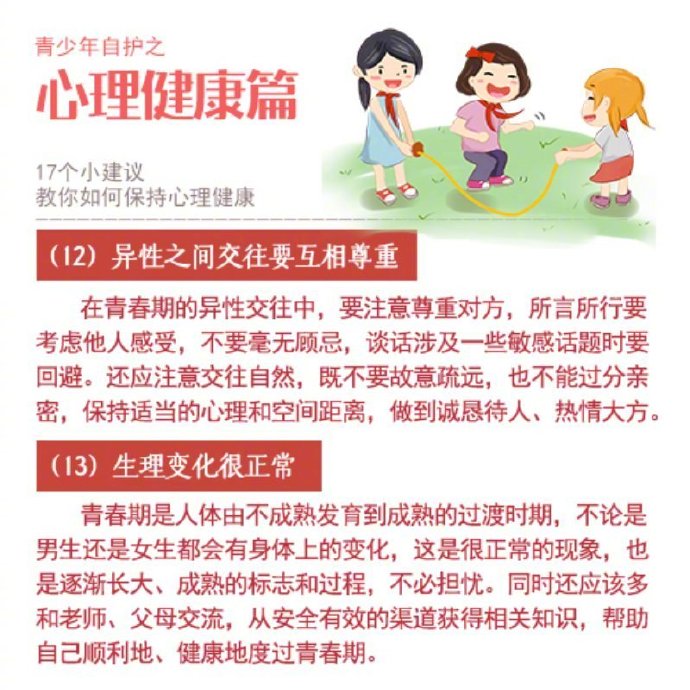 青少年自护之
心理健康篇

17个小建议
教你如何保持心理健康

（12）异性之间交往要互相尊重

在青春期的异性交往中，要注意尊重对方，所言所行要考虑他人感受，不要毫无顾忌，谈话涉及一些敏感话题时要回避。还应注意交往自然，既不要故意疏远，也不能过分亲密，保持适当的心理和空间距离，做到诚恳待人、热情大方。

（13）生理变化很正常

青春期是人体由不成熟发育到成熟的过渡时期，不论是男生还是女生都会有身体上的变化，这是很正常的现象，也是逐渐长大、成熟的标志和过程，不必担忧。同时还应该多和老师、父母交流，从安全有效的渠道获得相关知识，帮助自己顺利地、健康地度过青春期。